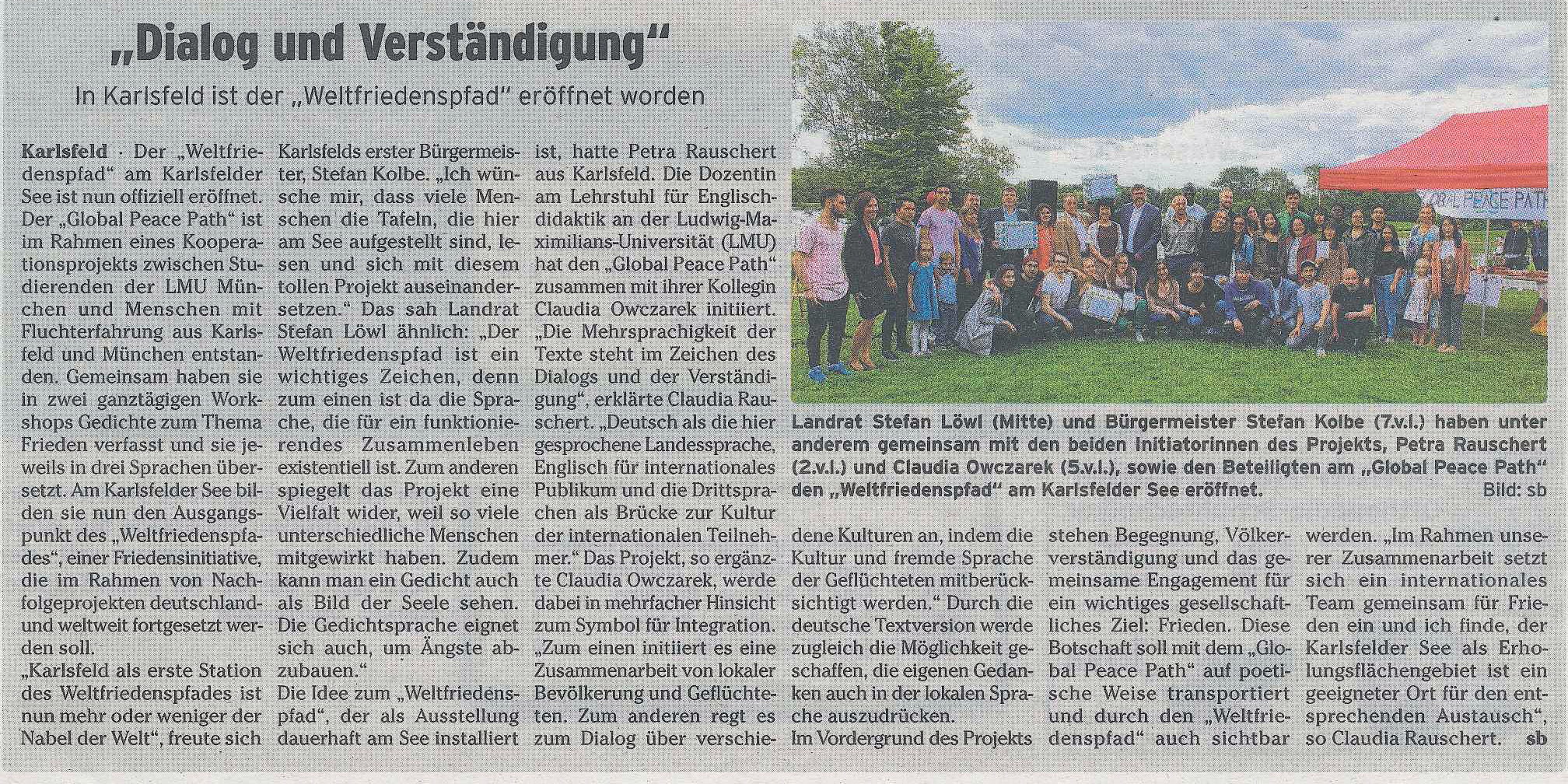 „Dialog und Verständigung“

In Karlsfeld ist der „Weltfriedenspfad“ eröffnet worden

Karlsfeld · Der „Weltfriedenspfad“ am Karlsfelder See ist nun offiziell eröffnet. Der „Global Peace Path“ ist im Rahmen eines Kooperationsprojekts zwischen Studierenden der LMU München und Menschen mit Fluchterfahrung aus Karlsfeld und München entstanden. Gemeinsam haben sie in zwei ganztägigen Workshops Gedichte zum Thema Frieden verfasst und sie jeweils in drei Sprachen übersetzt. Am Karlsfelder See bilden sie nun den Ausgangspunkt des „Weltfriedenspfades“, einer Friedensinitiative, die im Rahmen von Nachfolgeprojekten deutschland- und weltweit fortgesetzt werden soll.

„Karlsfeld als erste Station des Weltfriedenspfades ist nun mehr oder weniger der Nabel der Welt“, freute sich Karlsfelds erster Bürgermeister, Stefan Kolbe. „Ich wünsche mir, dass viele Menschen die Tafeln, die hier am See aufgestellt sind, lesen und sich mit diesem tollen Projekt auseinandersetzen.“ Das sah Landrat Stefan Löwl ähnlich: „Der Weltfriedenspfad ist ein wichtiges Zeichen, denn zum einen ist da die Sprache, die für ein funktionierendes Zusammenleben existentiell ist. Zum anderen spiegelt das Projekt eine Vielfalt wider, weil so viele unterschiedliche Menschen mitgewirkt haben. Zudem kann man ein Gedicht auch als Bild der Seele sehen. Die Gedichtsprache eignet sich auch, um Ängste abzubauen.“

Die Idee zum „Weltfriedenspfad“, der als Ausstellung dauerhaft am See installiert ist, hatte Petra Rauschert aus Karlsfeld. Die Dozentin am Lehrstuhl für Englischdidaktik an der Ludwig-Maximilians-Universität (LMU) hat den „Global Peace Path“ zusammen mit ihrer Kollegin Claudia Owczarek initiiert. „Die Mehrsprachigkeit der Texte steht im Zeichen des Dialogs und der Verständigung“, erklärte Claudia Rauschert. „Deutsch als die hier gesprochene Landessprache, Englisch für internationales Publikum und die Drittsprachen als Brücke zur Kultur der internationalen Teilnehmer.“ Das Projekt, so ergänzte Claudia Owczarek, werde dabei in mehrfacher Hinsicht zum Symbol für Integration. „Zum einen initiiert es eine Zusammenarbeit von lokaler Bevölkerung und Geflüchteten. Zum anderen regt es zum Dialog über verschiedene Kulturen an, indem die Kultur und fremde Sprache der Geflüchteten mitberücksichtigt werden.“ Durch die deutsche Textversion werde zugleich die Möglichkeit geschaffen, die eigenen Gedanken auch in der lokalen Sprache auszudrücken.

Im Vordergrund des Projekts stehen Begegnung, Völkerverständigung und das gemeinsame Engagement für ein wichtiges gesellschaftliches Ziel: Frieden. Diese Botschaft soll mit dem „Global Peace Path“ auf poetische Weise transportiert und durch den „Weltfriedenspfad“ auch sichtbar werden. „Im Rahmen unserer Zusammenarbeit setzt sich ein internationales Team gemeinsam für Frieden ein und ich finde, der Karlsfelder See als Erholungsflächengebiet ist ein geeigneter Ort für den entsprechenden Austausch“, so Claudia Rauschert. sb

GLOBAL PEACE PATH

Landrat Stefan Löwl (Mitte) und Bürgermeister Stefan Kolbe (7.v.l.) haben unter anderem gemeinsam mit den beiden Initiatorinnen des Projekts, Petra Rauschert (2.v.l.) und Claudia Owczarek (5.v.l.), sowie den Beteiligten am „Global Peace Path“ den „Weltfriedenspfad“ am Karlsfelder See eröffnet. Bild: sb